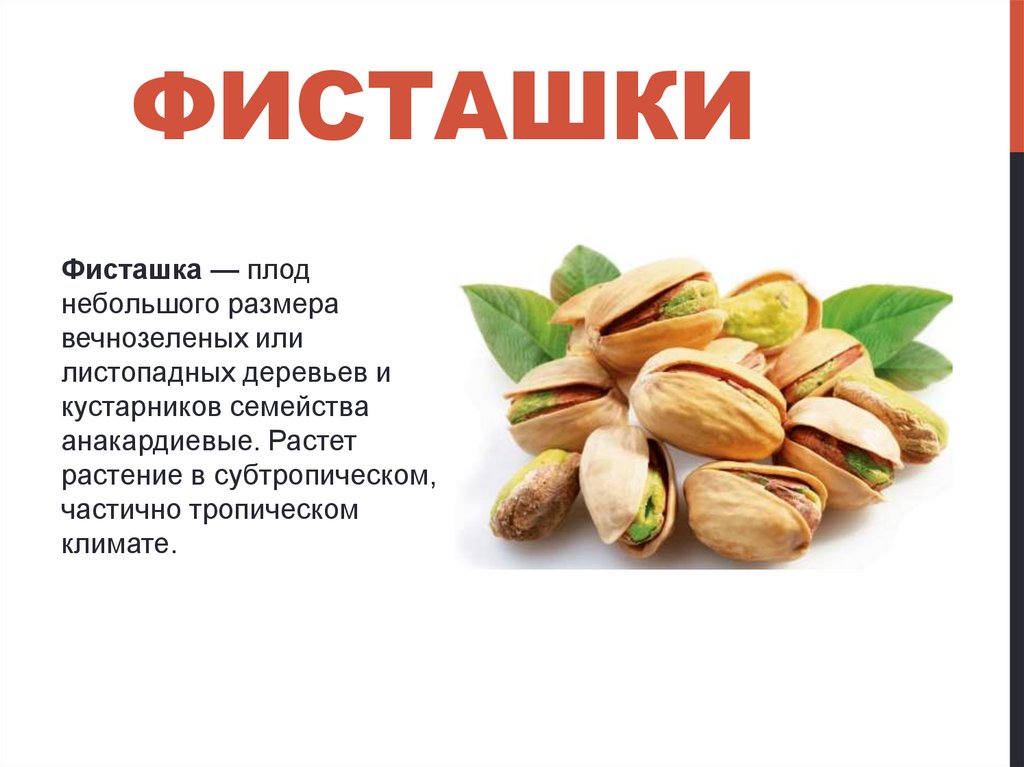 ФИСТАШКИ

Фисташка — плод небольшого размера вечнозеленых или листопадных деревьев и кустарников семейства анакардиевые. Растет растение в субтропическом, частично тропическом климате.